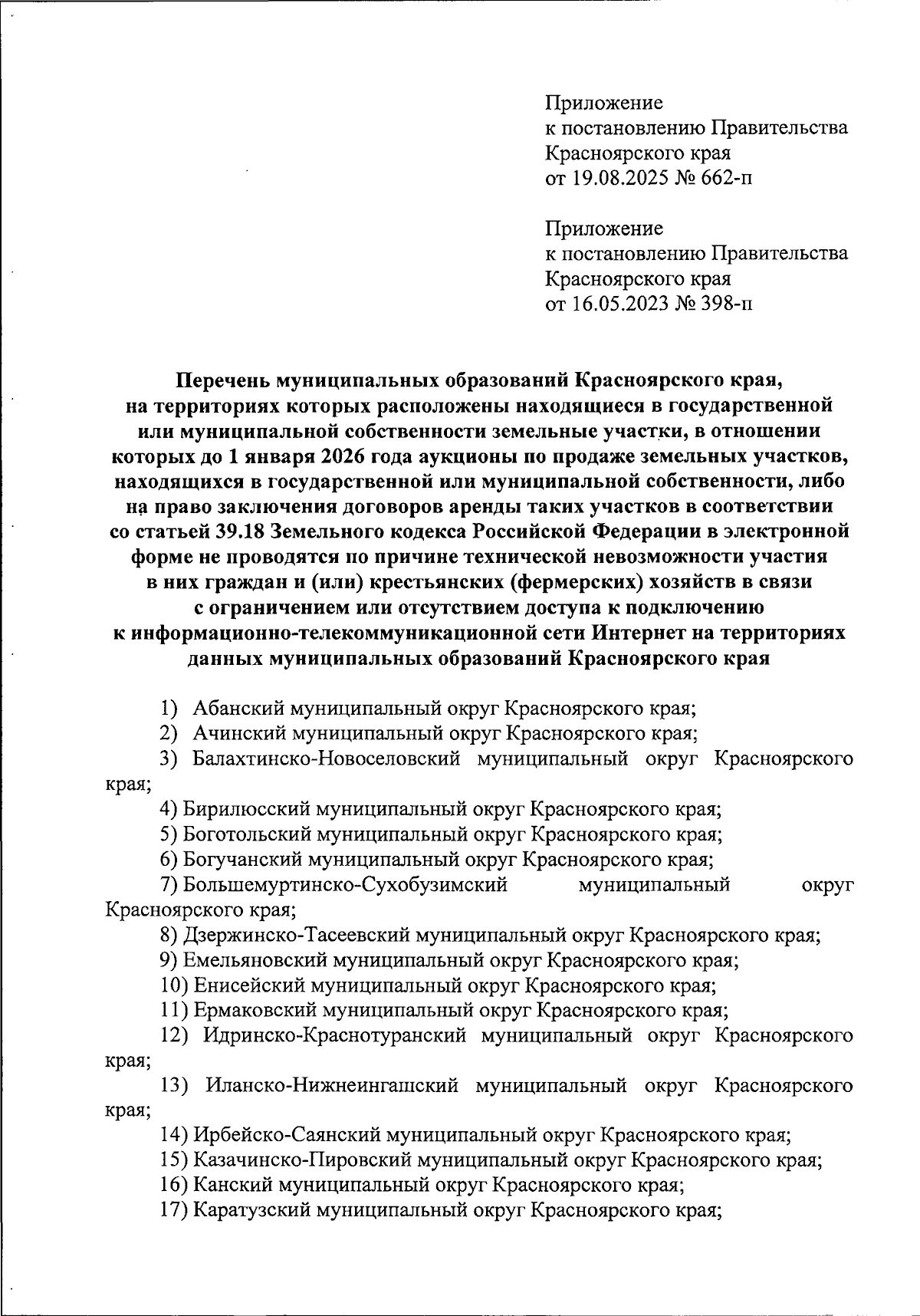 Приложение
к постановлению Правительства
Красноярского края
от 19.08.2025 № 662-п

Приложение
к постановлению Правительства
Красноярского края
от 16.05.2023 № 398-п

Перечень муниципальных образований Красноярского края, на территориях которых расположены находящиеся в государственной или муниципальной собственности земельные участки, в отношении которых до 1 января 2026 года аукционы по продаже земельных участков, находящихся в государственной или муниципальной собственности, либо на право заключения договоров аренды таких участков в соответствии со статьей 39.18 Земельного кодекса Российской Федерации в электронной форме не проводятся по причине технической невозможности участия в них граждан и (или) крестьянских (фермерских) хозяйств в связи с ограничением или отсутствием доступа к подключению к информационно-телекоммуникационной сети Интернет на территориях данных муниципальных образований Красноярского края

1) Абанский муниципальный округ Красноярского края;
2) Ачинский муниципальный округ Красноярского края;
3) Балахтинско-Новоселовский муниципальный округ Красноярского края;
4) Бирилюсский муниципальный округ Красноярского края;
5) Боготольский муниципальный округ Красноярского края;
6) Богучанский муниципальный округ Красноярского края;
7) Большемуртинско-Сухобузимский муниципальный округ Красноярского края;
8) Дзержинско-Тасеевский муниципальный округ Красноярского края;
9) Емельяновский муниципальный округ Красноярского края;
10) Енисейский муниципальный округ Красноярского края;
11) Ермаковский муниципальный округ Красноярского края;
12) Идринско-Краснотуранский муниципальный округ Красноярского края;
13) Иланско-Нижнеингашский муниципальный округ Красноярского края;
14) Ирбейско-Саянский муниципальный округ Красноярского края;
15) Казачинско-Пировский муниципальный округ Красноярского края;
16) Канский муниципальный округ Красноярского края;
17) Каратузский муниципальный округ Красноярского края;